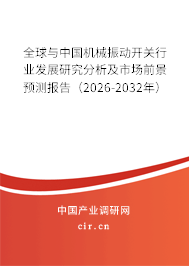 全球与中国机械振动开关行业发展研究分析及市场前景预测报告（2026-2032年）

中国产业调研网

cir.cn